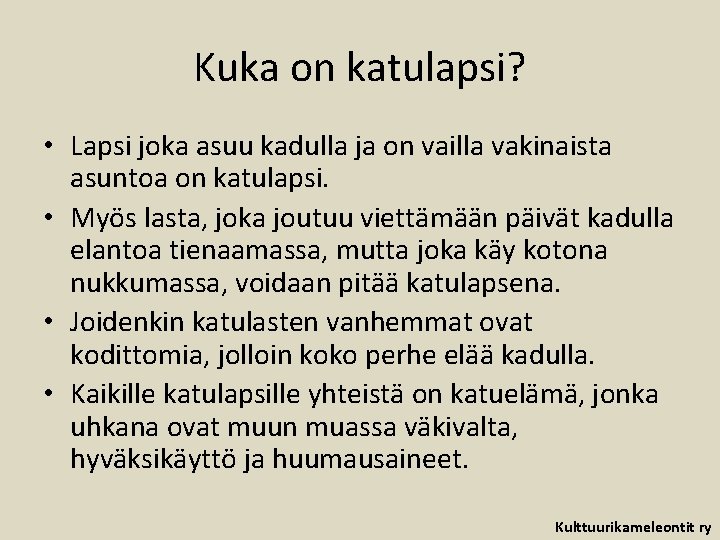 Kuka on katulapsi?

• Lapsi joka asuu kadulla ja on vailla vakinaista asuntoa on katulapsi.
• Myös lasta, joka joutuu viettämään päivät kadulla elantoa tienaamassa, mutta joka käy kotona nukkumassa, voidaan pitää katulapsena.
• Joidenkin katulasten vanhemmat ovat kodittomia, jolloin koko perhe elää kadulla.
• Kaikille katulapsille yhteistä on katuelämä, jonka uhkana ovat muun muassa väkivalta, hyväksikäyttö ja huumausaineet.

Kulttuurikameleontit ry